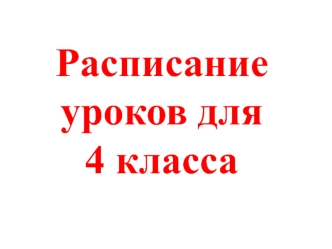 Расписание уроков для 4 класса